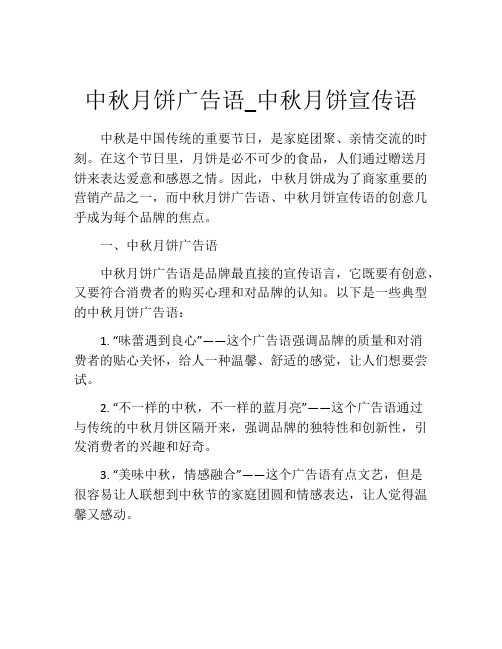 中秋月饼广告语_中秋月饼宣传语

中秋是中国传统的重要节日，是家庭团聚、亲情交流的时刻。在这个节日里，月饼是必不可少的食品，人们通过赠送月饼来表达爱意和感恩之情。因此，中秋月饼成为了商家重要的营销产品之一，而中秋月饼广告语、中秋月饼宣传语的创意几乎成为每个品牌的焦点。

一、中秋月饼广告语

中秋月饼广告语是品牌最直接的宣传语言，它既要有创意，又要符合消费者的购买心理和对品牌的认知。以下是一些典型的中秋月饼广告语：

1. “味蕾遇到良心”——这个广告语强调品牌的质量和对消费者的贴心关怀，给人一种温馨、舒适的感觉，让人们想要尝试。

2. “不一样的中秋，不一样的蓝月亮”——这个广告语通过与传统的中秋月饼区隔开来，强调品牌的独特性和创新性，引发消费者的兴趣和好奇。

3. “美味中秋，情感融合”——这个广告语有点文艺，但是很容易让人联想到中秋节的家庭团圆和情感表达，让人觉得温馨又感动。